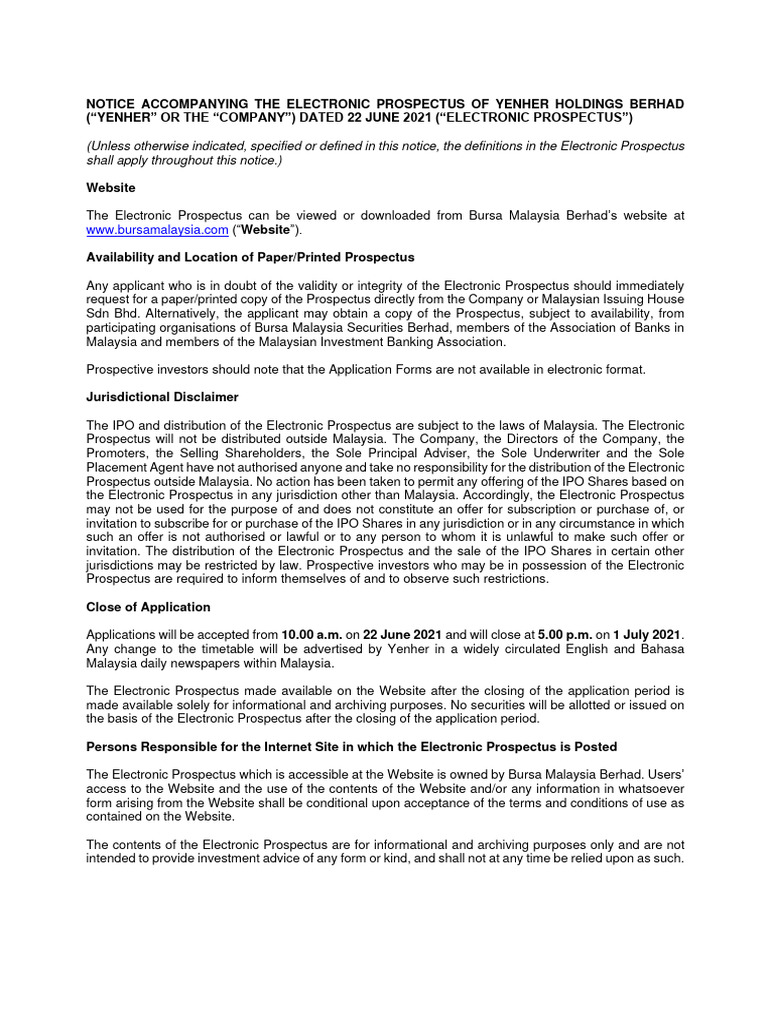 NOTICE ACCOMPANYING THE ELECTRONIC PROSPECTUS OF YENHER HOLDINGS BERHAD ("YENHER" OR THE "COMPANY") DATED 22 JUNE 2021 ("ELECTRONIC PROSPECTUS")

(Unless otherwise indicated, specified or defined in this notice, the definitions in the Electronic Prospectus shall apply throughout this notice.)

Website

The Electronic Prospectus can be viewed or downloaded from Bursa Malaysia Berhad's website at www.bursamalaysia.com ("Website").

Availability and Location of Paper/Printed Prospectus

Any applicant who is in doubt of the validity or integrity of the Electronic Prospectus should immediately request for a paper/printed copy of the Prospectus directly from the Company or Malaysian Issuing House Sdn Bhd. Alternatively, the applicant may obtain a copy of the Prospectus, subject to availability, from participating organisations of Bursa Malaysia Securities Berhad, members of the Association of Banks in Malaysia and members of the Malaysian Investment Banking Association.

Prospective investors should note that the Application Forms are not available in electronic format.

Jurisdictional Disclaimer

The IPO and distribution of the Electronic Prospectus are subject to the laws of Malaysia. The Electronic Prospectus will not be distributed outside Malaysia. The Company, the Directors of the Company, the Promoters, the Selling Shareholders, the Sole Principal Adviser, the Sole Underwriter and the Sole Placement Agent have not authorised anyone and take no responsibility for the distribution of the Electronic Prospectus outside Malaysia. No action has been taken to permit any offering of the IPO Shares based on the Electronic Prospectus in any jurisdiction other than Malaysia. Accordingly, the Electronic Prospectus may not be used for the purpose of and does not constitute an offer for subscription or purchase of, or invitation to subscribe for or purchase of the IPO Shares in any jurisdiction or in any circumstance in which such an offer is not authorised or lawful or to any person to whom it is unlawful to make such offer or invitation. The distribution of the Electronic Prospectus and the sale of the IPO Shares in certain other jurisdictions may be restricted by law. Prospective investors who may be in possession of the Electronic Prospectus are required to inform themselves of and to observe such restrictions.

Close of Application

Applications will be accepted from 10.00 a.m. on 22 June 2021 and will close at 5.00 p.m. on 1 July 2021. Any change to the timetable will be advertised by Yenher in a widely circulated English and Bahasa Malaysia daily newspapers within Malaysia.

The Electronic Prospectus made available on the Website after the closing of the application period is made available solely for informational and archiving purposes. No securities will be allotted or issued on the basis of the Electronic Prospectus after the closing of the application period.

Persons Responsible for the Internet Site in which the Electronic Prospectus is Posted

The Electronic Prospectus which is accessible at the Website is owned by Bursa Malaysia Berhad. Users' access to the Website and the use of the contents of the Website and/or any information in whatsoever form arising from the Website shall be conditional upon acceptance of the terms and conditions of use as contained on the Website.

The contents of the Electronic Prospectus are for informational and archiving purposes only and are not intended to provide investment advice of any form or kind, and shall not at any time be relied upon as such.